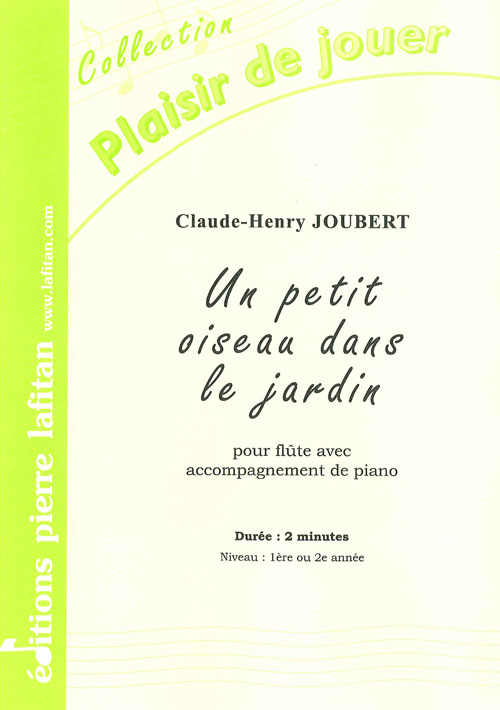 Collection
Plaisir de jouer

Claude-Henry JOUBERT

Un petit
oiseau dans
le jardin

pour flûte avec
accompagnement de piano

Durée : 2 minutes
Niveau : 1ère ou 2e année

éditions pierre lafitan
www.lafitan.com